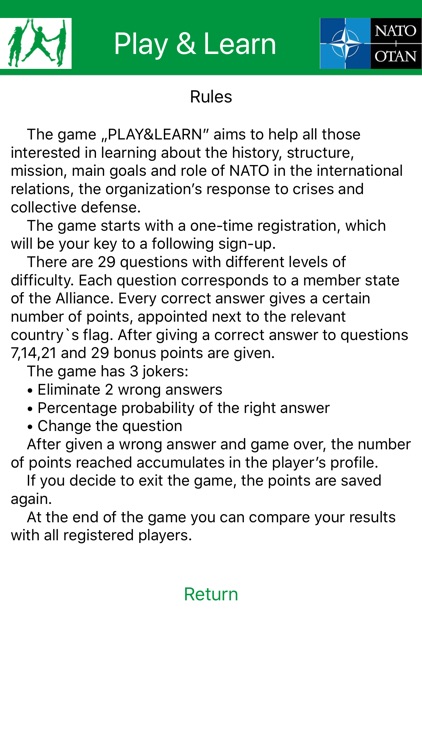 Play & Learn

NATO
OTAN

Rules

The game „PLAY&LEARN" aims to help all those interested in learning about the history, structure, mission, main goals and role of NATO in the international relations, the organization's response to crises and collective defense.

The game starts with a one-time registration, which will be your key to a following sign-up.

There are 29 questions with different levels of difficulty. Each question corresponds to a member state of the Alliance. Every correct answer gives a certain number of points, appointed next to the relevant country`s flag. After giving a correct answer to questions 7,14,21 and 29 bonus points are given.

The game has 3 jokers:
• Eliminate 2 wrong answers
• Percentage probability of the right answer
• Change the question

After given a wrong answer and game over, the number of points reached accumulates in the player's profile.

If you decide to exit the game, the points are saved again.

At the end of the game you can compare your results with all registered players.

Return